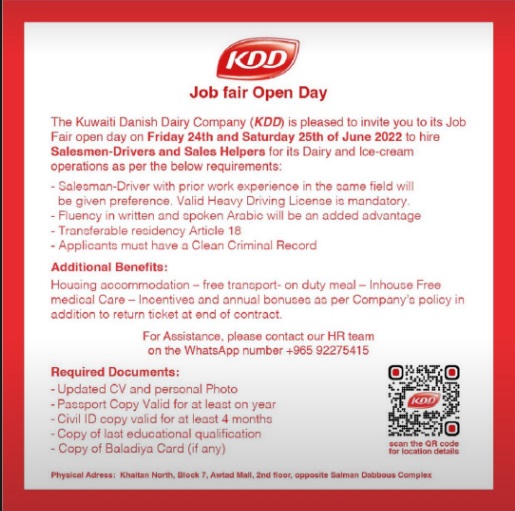 KDD

Job fair Open Day

The Kuwaiti Danish Dairy Company (KDD) is pleased to invite you to its Job Fair open day on Friday 24th and Saturday 25th of June 2022 to hire Salesmen-Drivers and Sales Helpers for its Dairy and Ice-cream operations as per the below requirements:

- Salesman-Driver with prior work experience in the same field will be given preference. Valid Heavy Driving License is mandatory.
- Fluency in written and spoken Arabic will be an added advantage
- Transferable residency Article 18
- Applicants must have a Clean Criminal Record

Additional Benefits:

Housing accommodation – free transport- on duty meal – Inhouse Free medical Care – Incentives and annual bonuses as per Company's policy in addition to return ticket at end of contract.

For Assistance, please contact our HR team on the WhatsApp number +965 92275415

Required Documents:

- Updated CV and personal Photo
- Passport Copy Valid for at least on year
- Civil ID copy valid for at least 4 months
- Copy of last educational qualification
- Copy of Baladiya Card (if any)

KDD

scan the QR code for location details

Physical Adress: Khaitan North, Block 7, Awtad Mall, 2nd floor, opposite Salman Dabbous Complex